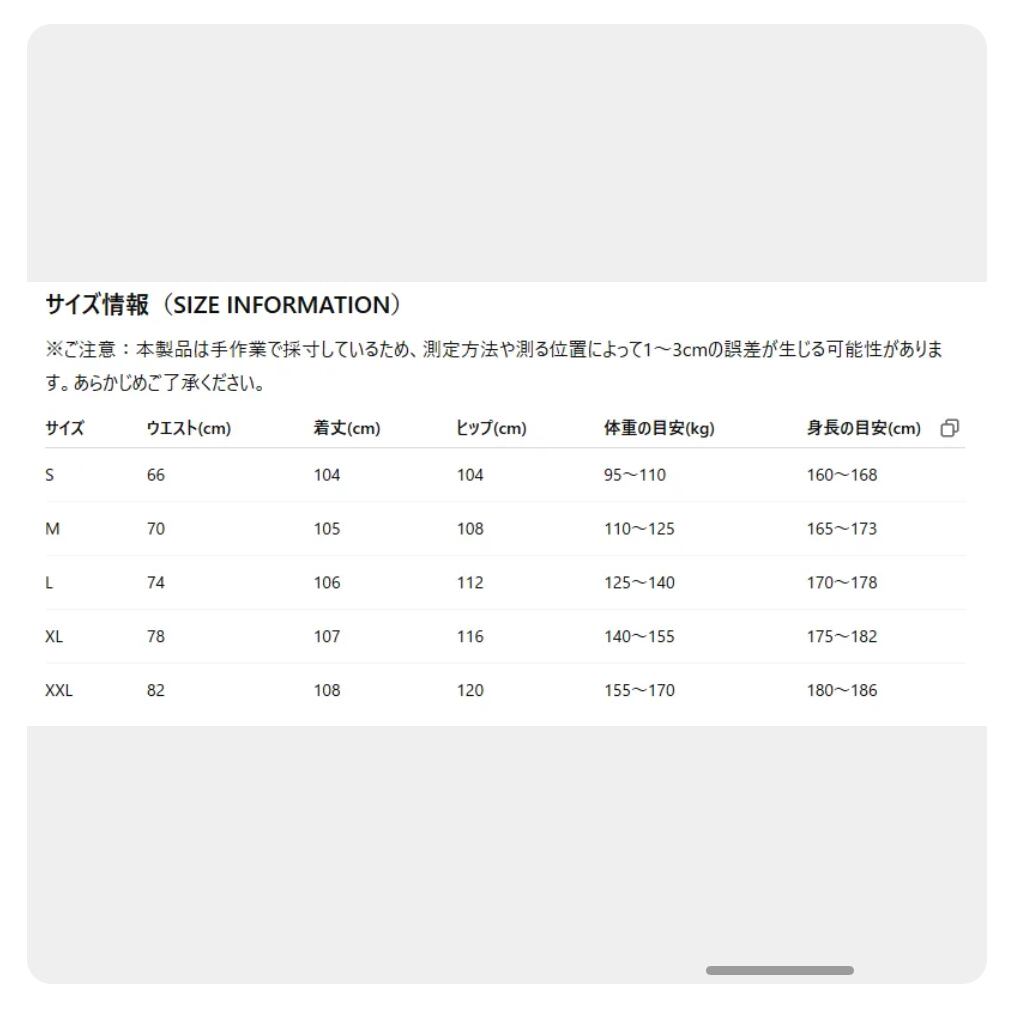 サイズ情報（SIZE INFORMATION）

※ご注意：本製品は手作業で採寸しているため、測定方法や測る位置によって1〜3cmの誤差が生じる可能性があります。あらかじめご了承ください。

| サイズ | ウエスト(cm) | 着丈(cm) | ヒップ(cm) | 体重の目安(kg) | 身長の目安(cm) |
|---|---|---|---|---|---|
| S | 66 | 104 | 104 | 95〜110 | 160〜168 |
| M | 70 | 105 | 108 | 110〜125 | 165〜173 |
| L | 74 | 106 | 112 | 125〜140 | 170〜178 |
| XL | 78 | 107 | 116 | 140〜155 | 175〜182 |
| XXL | 82 | 108 | 120 | 155〜170 | 180〜186 |